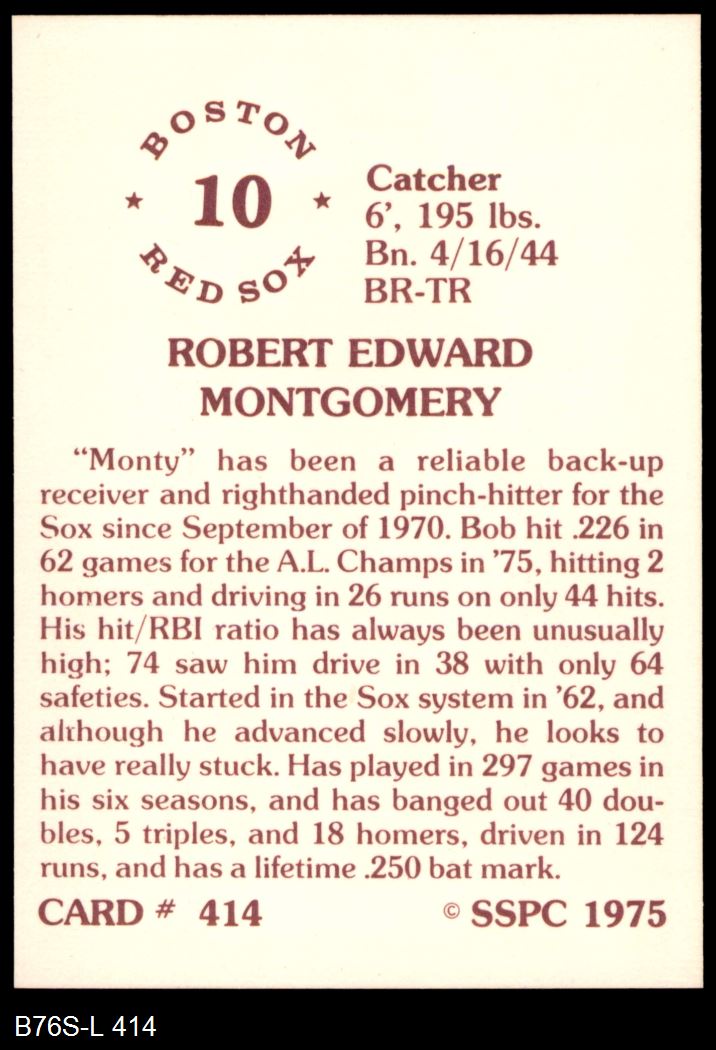 BOSTON
★ 10 ★
RED SOX

Catcher
6', 195 lbs.
Bn. 4/16/44
BR-TR

ROBERT EDWARD
MONTGOMERY

"Monty" has been a reliable back-up receiver and righthanded pinch-hitter for the Sox since September of 1970. Bob hit .226 in 62 games for the A.L. Champs in '75, hitting 2 homers and driving in 26 runs on only 44 hits. His hit/RBI ratio has always been unusually high; 74 saw him drive in 38 with only 64 safeties. Started in the Sox system in '62, and although he advanced slowly, he looks to have really stuck. Has played in 297 games in his six seasons, and has banged out 40 doubles, 5 triples, and 18 homers, driven in 124 runs, and has a lifetime .250 bat mark.

CARD # 414

© SSPC 1975

B76S-L 414